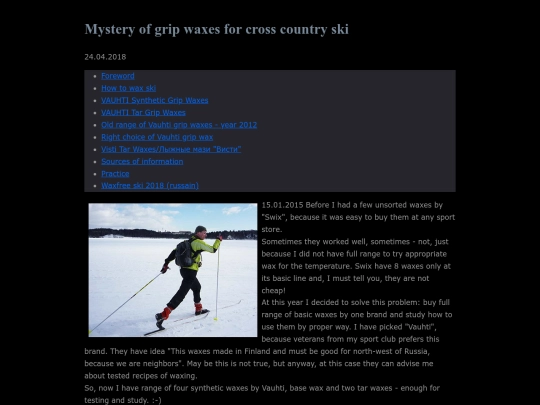 Mystery of grip waxes for cross country ski

24.04.2018

- Foreword
- How to wax ski
- VAUHTI Synthetic Grip Waxes
- VAUHTI Tar Grip Waxes
- Old range of Vauhti grip waxes - year 2012
- Right choice of Vauhti grip wax
- Visti Tar Waxes/Лыжные мази "Висти"
- Sources of information
- Practice
- Waxfree ski 2018 (russain)

15.01.2015 Before I had a few unsorted waxes by "Swix", because it was easy to buy them at any sport store.
Sometimes they worked well, sometimes - not, just because I did not have full range to try appropriate wax for the temperature. Swix have 8 waxes only at its basic line and, I must tell you, they are not cheap!
At this year I decided to solve this problem: buy full range of basic waxes by one brand and study how to use them by proper way. I have picked "Vauhti", because veterans from my sport club prefers this brand. They have idea "This waxes made in Finland and must be good for north-west of Russia, because we are neighbors". May be this is not true, but anyway, at this case they can advise me about tested recipes of waxing.
So, now I have range of four synthetic waxes by Vauhti, base wax and two tar waxes - enough for testing and study. :-)